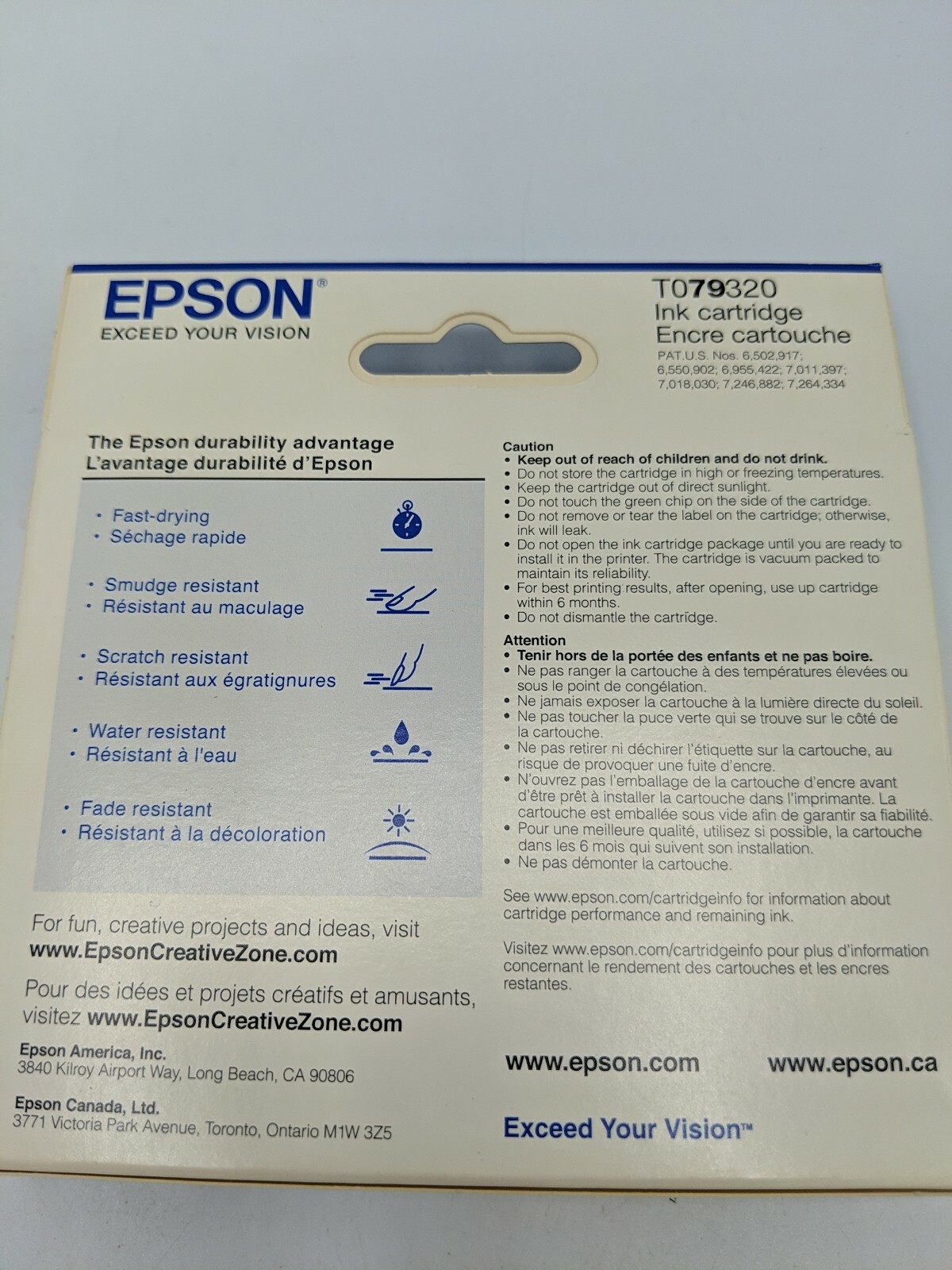 EPSON®
EXCEED YOUR VISION

T079320
Ink cartridge
Encre cartouche
PAT.U.S. Nos. 6,502,917; 6,550,902; 6,955,422; 7,011,397; 7,018,030; 7,246,882; 7,264,334

The Epson durability advantage
L'avantage durabilité d'Epson

• Fast-drying
• Séchage rapide

• Smudge resistant
• Résistant au maculage

• Scratch resistant
• Résistant aux égratignures

• Water resistant
• Résistant à l'eau

• Fade resistant
• Résistant à la décoloration

For fun, creative projects and ideas, visit www.EpsonCreativeZone.com

Pour des idées et projets créatifs et amusants, visitez www.EpsonCreativeZone.com

Epson America, Inc.
3840 Kilroy Airport Way, Long Beach, CA 90806

Epson Canada, Ltd.
3771 Victoria Park Avenue, Toronto, Ontario M1W 3Z5

Caution
• Keep out of reach of children and do not drink.
• Do not store the cartridge in high or freezing temperatures.
• Keep the cartridge out of direct sunlight.
• Do not touch the green chip on the side of the cartridge.
• Do not remove or tear the label on the cartridge; otherwise, ink will leak.
• Do not open the ink cartridge package until you are ready to install it in the printer. The cartridge is vacuum packed to maintain its reliability.
• For best printing results, after opening, use up cartridge within 6 months.
• Do not dismantle the cartridge.

Attention
• Tenir hors de la portée des enfants et ne pas boire.
• Ne pas ranger la cartouche à des températures élevées ou sous le point de congélation.
• Ne jamais exposer la cartouche à la lumière directe du soleil.
• Ne pas toucher la puce verte qui se trouve sur le côté de la cartouche.
• Ne pas retirer ni déchirer l'étiquette sur la cartouche, au risque de provoquer une fuite d'encre.
• N'ouvrez pas l'emballage de la cartouche d'encre avant d'être prêt à installer la cartouche dans l'imprimante. La cartouche est emballée sous vide afin de garantir sa fiabilité.
• Pour une meilleure qualité, utilisez si possible, la cartouche dans les 6 mois qui suivent son installation.
• Ne pas démonter la cartouche.

See www.epson.com/cartridgeinfo for information about cartridge performance and remaining ink.

Visitez www.epson.com/cartridgeinfo pour plus d'information concernant le rendement des cartouches et les encres restantes.

www.epson.com www.epson.ca

Exceed Your Vision™